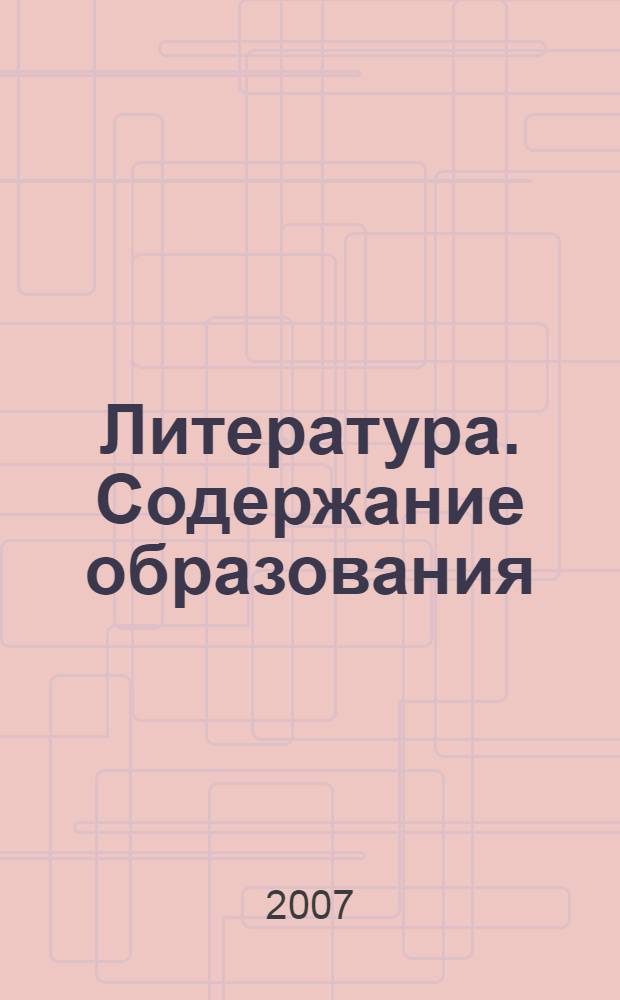 Литература. Содержание образования

2007